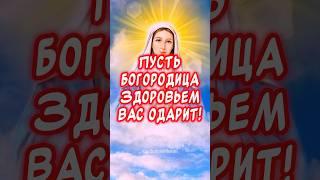 ПУСТЬ БОГОРОДИЦА ЗДОРОВЬЕМ ВАС ОДАРИТ!